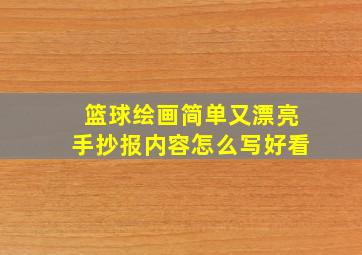 篮球绘画简单又漂亮
手抄报内容怎么写好看